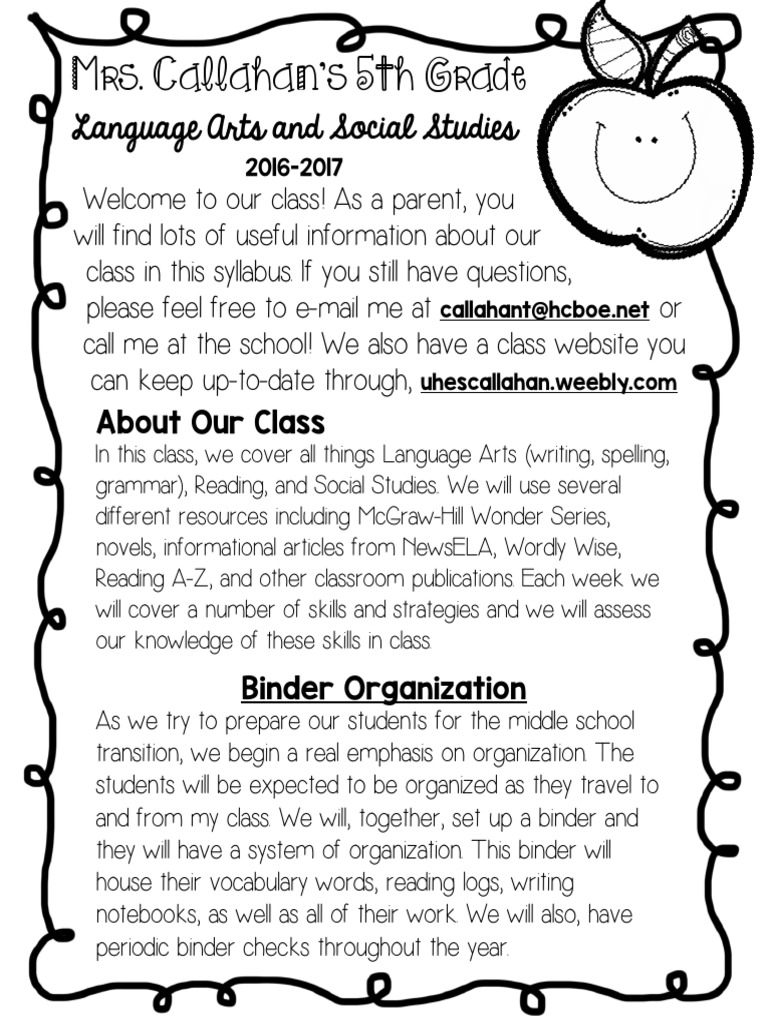 Mrs. Callahan's 5th Grade

Language Arts and Social Studies

2016-2017

Welcome to our class! As a parent, you will find lots of useful information about our class in this syllabus. If you still have questions, please feel free to e-mail me at callahant@hcboe.net or call me at the school! We also have a class website you can keep up-to-date through, uhescallahan.weebly.com

About Our Class

In this class, we cover all things Language Arts (writing, spelling, grammar), Reading, and Social Studies. We will use several different resources including McGraw-Hill Wonder Series, novels, informational articles from NewsELA, Wordly Wise, Reading A-Z, and other classroom publications. Each week we will cover a number of skills and strategies and we will assess our knowledge of these skills in class.

Binder Organization

As we try to prepare our students for the middle school transition, we begin a real emphasis on organization. The students will be expected to be organized as they travel to and from my class. We will, together, set up a binder and they will have a system of organization. This binder will house their vocabulary words, reading logs, writing notebooks, as well as all of their work. We will also, have periodic binder checks throughout the year.